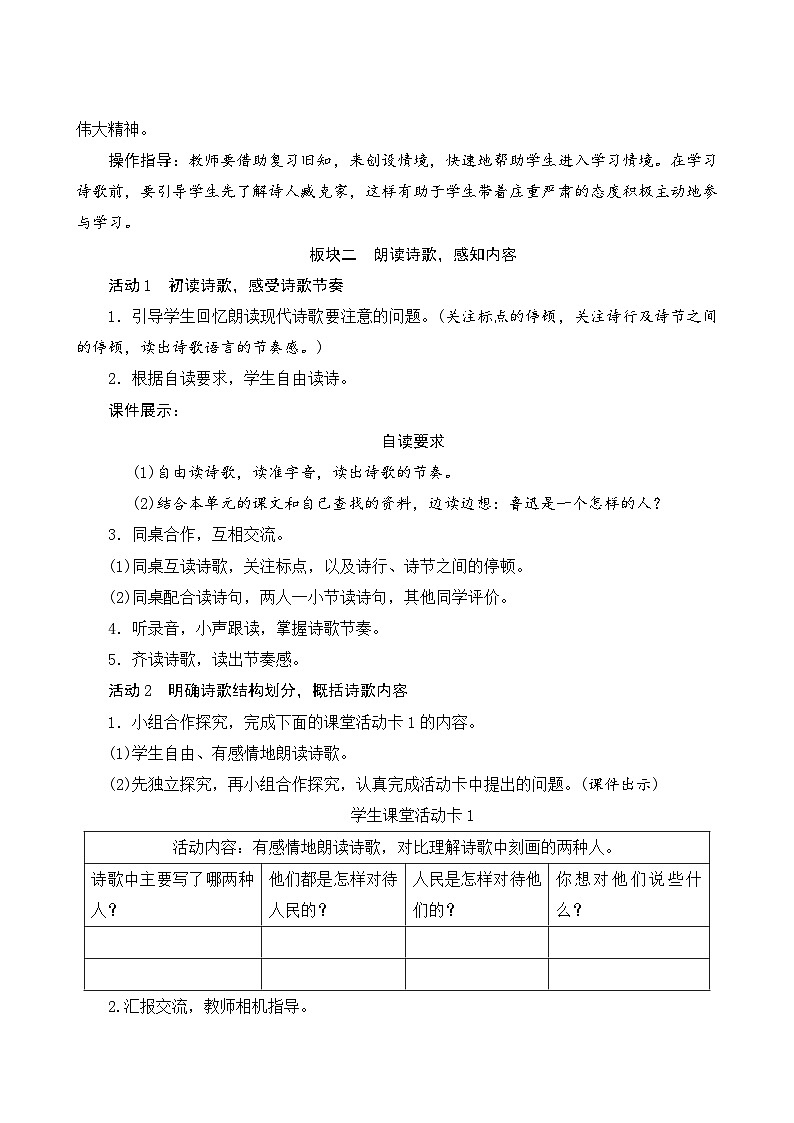 伟大精神。

操作指导：教师要借助复习旧知，来创设情境，快速地帮助学生进入学习情境。在学习诗歌前，要引导学生先了解诗人臧克家，这样有助于学生带着庄重严肃的态度积极主动地参与学习。

板块二 朗读诗歌，感知内容

活动1 初读诗歌，感受诗歌节奏

1．引导学生回忆朗读现代诗歌要注意的问题。(关注标点的停顿，关注诗行及诗节之间的停顿，读出诗歌语言的节奏感。)

2．根据自读要求，学生自由读诗。

课件展示：

自读要求

(1)自由读诗歌，读准字音，读出诗歌的节奏。

(2)结合本单元的课文和自己查找的资料，边读边想：鲁迅是一个怎样的人？

3．同桌合作，互相交流。

(1)同桌互读诗歌，关注标点，以及诗行、诗节之间的停顿。

(2)同桌配合读诗句，两人一小节读诗句，其他同学评价。

4．听录音，小声跟读，掌握诗歌节奏。

5．齐读诗歌，读出节奏感。

活动2 明确诗歌结构划分，概括诗歌内容

1．小组合作探究，完成下面的课堂活动卡1的内容。

(1)学生自由、有感情地朗读诗歌。

(2)先独立探究，再小组合作探究，认真完成活动卡中提出的问题。(课件出示)

学生课堂活动卡1

| 活动内容：有感情地朗读诗歌，对比理解诗歌中刻画的两种人。 | | | |
|---|---|---|---|
| 诗歌中主要写了哪两种人？ | 他们都是怎样对待人民的？ | 人民是怎样对待他们的？ | 你想对他们说些什么？ |
| | | | |
| | | | |

2.汇报交流，教师相机指导。